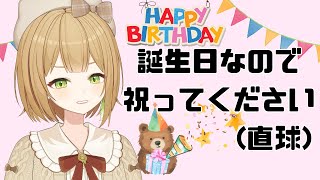 HAPPY BIRTHDAY

誕生日なので
祝ってください
(直球)